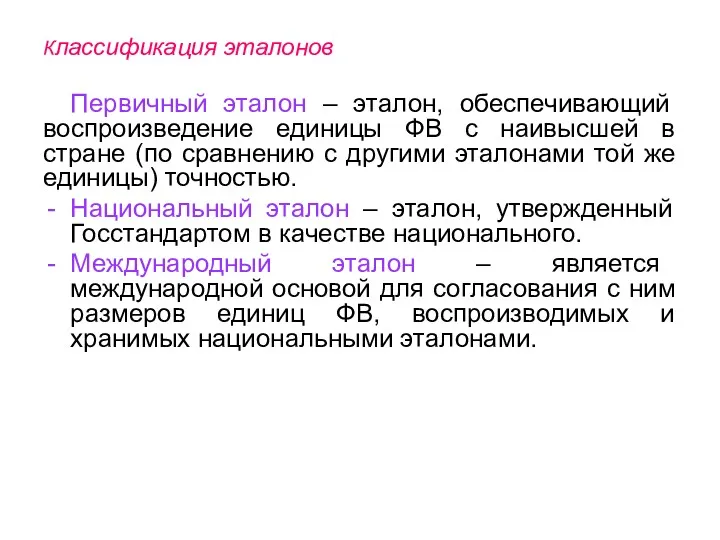 Классификация эталонов

Первичный эталон – эталон, обеспечивающий воспроизведение единицы ФВ с наивысшей в стране (по сравнению с другими эталонами той же единицы) точностью.

- Национальный эталон – эталон, утвержденный Госстандартом в качестве национального.
- Международный эталон – является международной основой для согласования с ним размеров единиц ФВ, воспроизводимых и хранимых национальными эталонами.